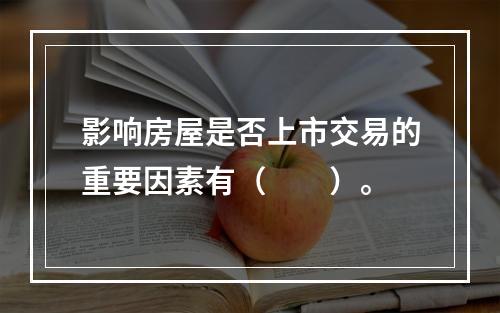 影响房屋是否上市交易的重要因素有（　　）。